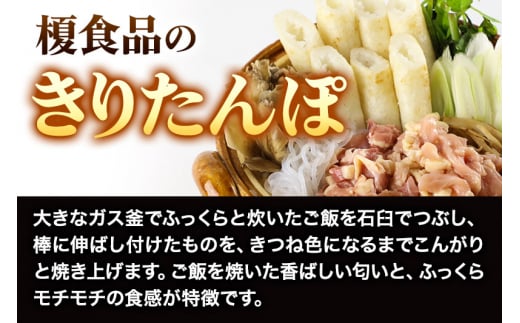 榎食品の
きりたんぽ

大きなガス釜でふっくらと炊いたご飯を石臼でつぶし、棒に伸ばし付けたものを、きつね色になるまでこんがりと焼き上げます。ご飯を焼いた香ばしい匂いと、ふっくらモチモチの食感が特徴です。